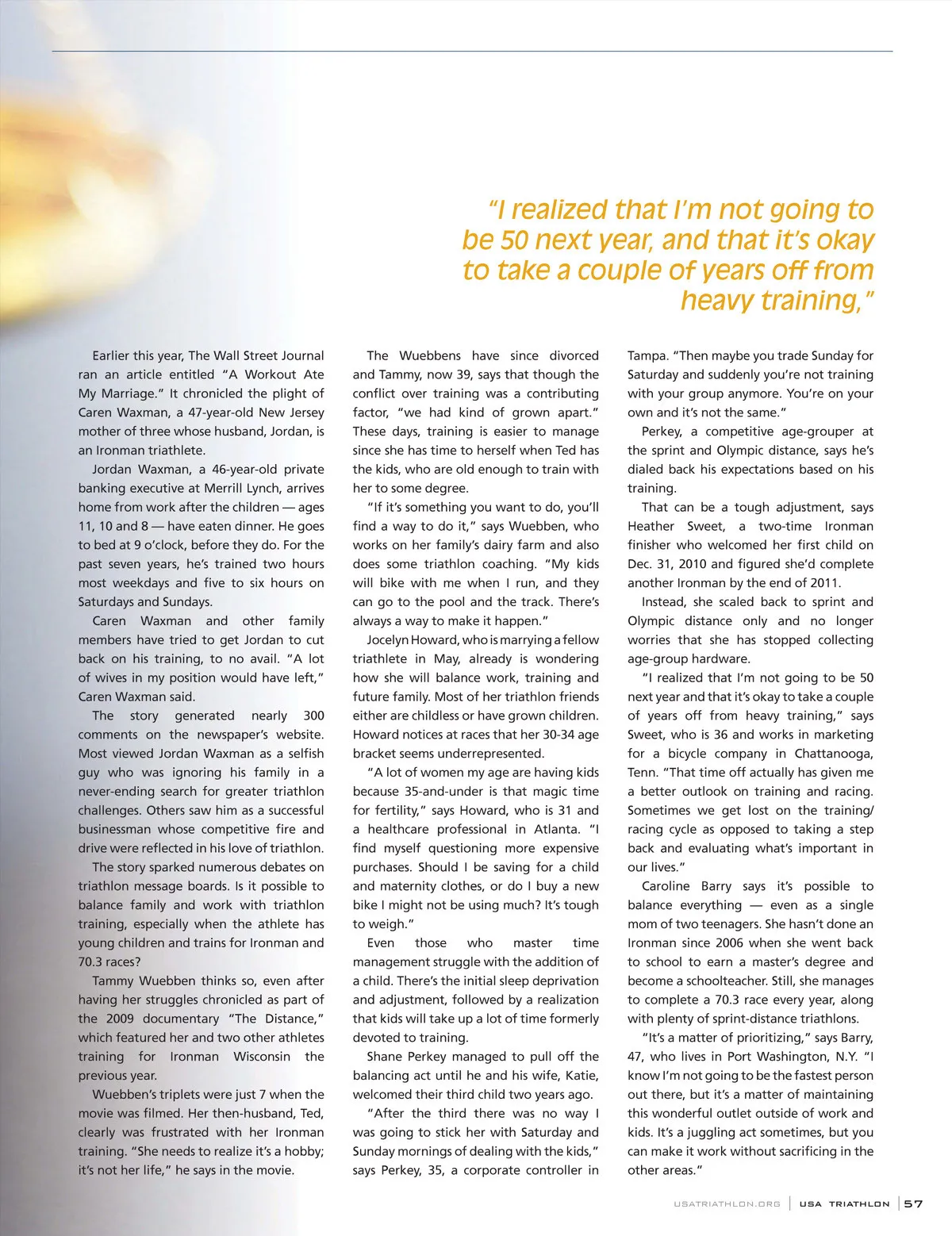 "I realized that I'm not going to be 50 next year, and that it's okay to take a couple of years off from heavy training,"

Earlier this year, The Wall Street Journal ran an article entitled "A Workout Ate My Marriage." It chronicled the plight of Caren Waxman, a 47-year-old New Jersey mother of three whose husband, Jordan, is an Ironman triathlete.

Jordan Waxman, a 46-year-old private banking executive at Merrill Lynch, arrives home from work after the children — ages 11, 10 and 8 — have eaten dinner. He goes to bed at 9 o'clock, before they do. For the past seven years, he's trained two hours most weekdays and five to six hours on Saturdays and Sundays.

Caren Waxman and other family members have tried to get Jordan to cut back on his training, to no avail. "A lot of wives in my position would have left," Caren Waxman said.

The story generated nearly 300 comments on the newspaper's website. Most viewed Jordan Waxman as a selfish guy who was ignoring his family in a never-ending search for greater triathlon challenges. Others saw him as a successful businessman whose competitive fire and drive were reflected in his love of triathlon.

The story sparked numerous debates on triathlon message boards. Is it possible to balance family and work with triathlon training, especially when the athlete has young children and trains for Ironman and 70.3 races?

Tammy Wuebben thinks so, even after having her struggles chronicled as part of the 2009 documentary "The Distance," which featured her and two other athletes training for Ironman Wisconsin the previous year.

Wuebben's triplets were just 7 when the movie was filmed. Her then-husband, Ted, clearly was frustrated with her Ironman training. "She needs to realize it's a hobby; it's not her life," he says in the movie.

The Wuebbens have since divorced and Tammy, now 39, says that though the conflict over training was a contributing factor, "we had kind of grown apart." These days, training is easier to manage since she has time to herself when Ted has the kids, who are old enough to train with her to some degree.

"If it's something you want to do, you'll find a way to do it," says Wuebben, who works on her family's dairy farm and also does some triathlon coaching. "My kids will bike with me when I run, and they can go to the pool and the track. There's always a way to make it happen."

Jocelyn Howard, who is marrying a fellow triathlete in May, already is wondering how she will balance work, training and future family. Most of her triathlon friends either are childless or have grown children. Howard notices at races that her 30-34 age bracket seems underrepresented.

"A lot of women my age are having kids because 35-and-under is that magic time for fertility," says Howard, who is 31 and a healthcare professional in Atlanta. "I find myself questioning more expensive purchases. Should I be saving for a child and maternity clothes, or do I buy a new bike I might not be using much? It's tough to weigh."

Even those who master time management struggle with the addition of a child. There's the initial sleep deprivation and adjustment, followed by a realization that kids will take up a lot of time formerly devoted to training.

Shane Perkey managed to pull off the balancing act until he and his wife, Katie, welcomed their third child two years ago.

"After the third there was no way I was going to stick her with Saturday and Sunday mornings of dealing with the kids," says Perkey, 35, a corporate controller in Tampa. "Then maybe you trade Sunday for Saturday and suddenly you're not training with your group anymore. You're on your own and it's not the same."

Perkey, a competitive age-grouper at the sprint and Olympic distance, says he's dialed back his expectations based on his training.

That can be a tough adjustment, says Heather Sweet, a two-time Ironman finisher who welcomed her first child on Dec. 31, 2010 and figured she'd complete another Ironman by the end of 2011.

Instead, she scaled back to sprint and Olympic distance only and no longer worries that she has stopped collecting age-group hardware.

"I realized that I'm not going to be 50 next year and that it's okay to take a couple of years off from heavy training," says Sweet, who is 36 and works in marketing for a bicycle company in Chattanooga, Tenn. "That time off actually has given me a better outlook on training and racing. Sometimes we get lost on the training/racing cycle as opposed to taking a step back and evaluating what's important in our lives."

Caroline Barry says it's possible to balance everything — even as a single mom of two teenagers. She hasn't done an Ironman since 2006 when she went back to school to earn a master's degree and become a schoolteacher. Still, she manages to complete a 70.3 race every year, along with plenty of sprint-distance triathlons.

"It's a matter of prioritizing," says Barry, 47, who lives in Port Washington, N.Y. "I know I'm not going to be the fastest person out there, but it's a matter of maintaining this wonderful outlet outside of work and kids. It's a juggling act sometimes, but you can make it work without sacrificing in the other areas."

USATRIATHLON.ORG | USA TRIATHLON | 57